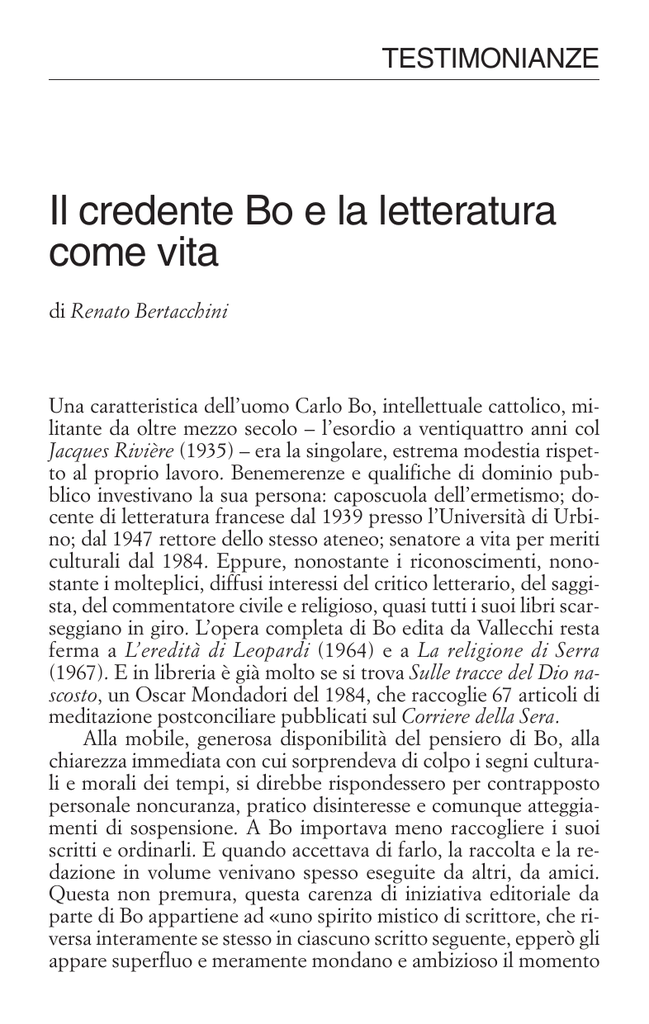 TESTIMONIANZE

Il credente Bo e la letteratura come vita

di Renato Bertacchini

Una caratteristica dell'uomo Carlo Bo, intellettuale cattolico, militante da oltre mezzo secolo – l'esordio a ventiquattro anni col Jacques Rivière (1935) – era la singolare, estrema modestia rispetto al proprio lavoro. Benemerenze e qualifiche di dominio pubblico investivano la sua persona: caposcuola dell'ermetismo; docente di letteratura francese dal 1939 presso l'Università di Urbino; dal 1947 rettore dello stesso ateneo; senatore a vita per meriti culturali dal 1984. Eppure, nonostante i riconoscimenti, nonostante i molteplici, diffusi interessi del critico letterario, del saggista, del commentatore civile e religioso, quasi tutti i suoi libri scarseggiano in giro. L'opera completa di Bo edita da Vallecchi resta ferma a L'eredità di Leopardi (1964) e a La religione di Serra (1967). E in libreria è già molto se si trova Sulle tracce del Dio nascosto, un Oscar Mondadori del 1984, che raccoglie 67 articoli di meditazione postconciliare pubblicati sul Corriere della Sera.

Alla mobile, generosa disponibilità del pensiero di Bo, alla chiarezza immediata con cui sorprendeva di colpo i segni culturali e morali dei tempi, si direbbe rispondessero per contrapposto personale noncuranza, pratico disinteresse e comunque atteggiamenti di sospensione. A Bo importava meno raccogliere i suoi scritti e ordinarli. E quando accettava di farlo, la raccolta e la redazione in volume venivano spesso eseguite da altri, da amici. Questa non premura, questa carenza di iniziativa editoriale da parte di Bo appartiene ad «uno spirito mistico di scrittore, che riversa interamente se stesso in ciascuno scritto seguente, epperò gli appare superfluo e meramente mondano e ambizioso il momento